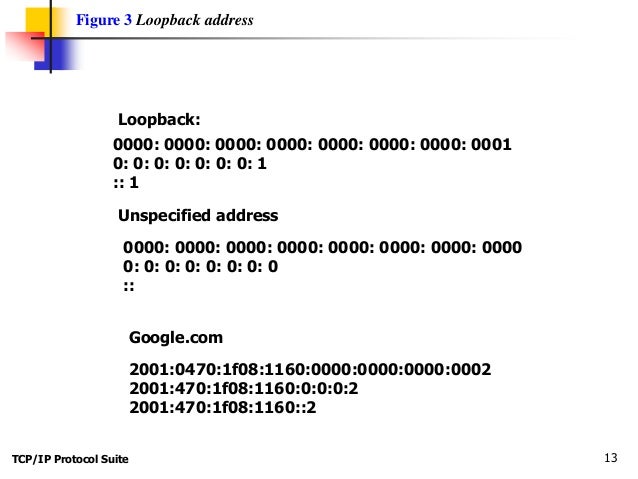 Figure 3 Loopback address

Loopback:

0000: 0000: 0000: 0000: 0000: 0000: 0000: 0001
0: 0: 0: 0: 0: 0: 0: 1
:: 1

Unspecified address

0000: 0000: 0000: 0000: 0000: 0000: 0000: 0000
0: 0: 0: 0: 0: 0: 0: 0
::

Google.com

2001:0470:1f08:1160:0000:0000:0000:0002
2001:470:1f08:1160:0:0:0:2
2001:470:1f08:1160::2

TCP/IP Protocol Suite

13